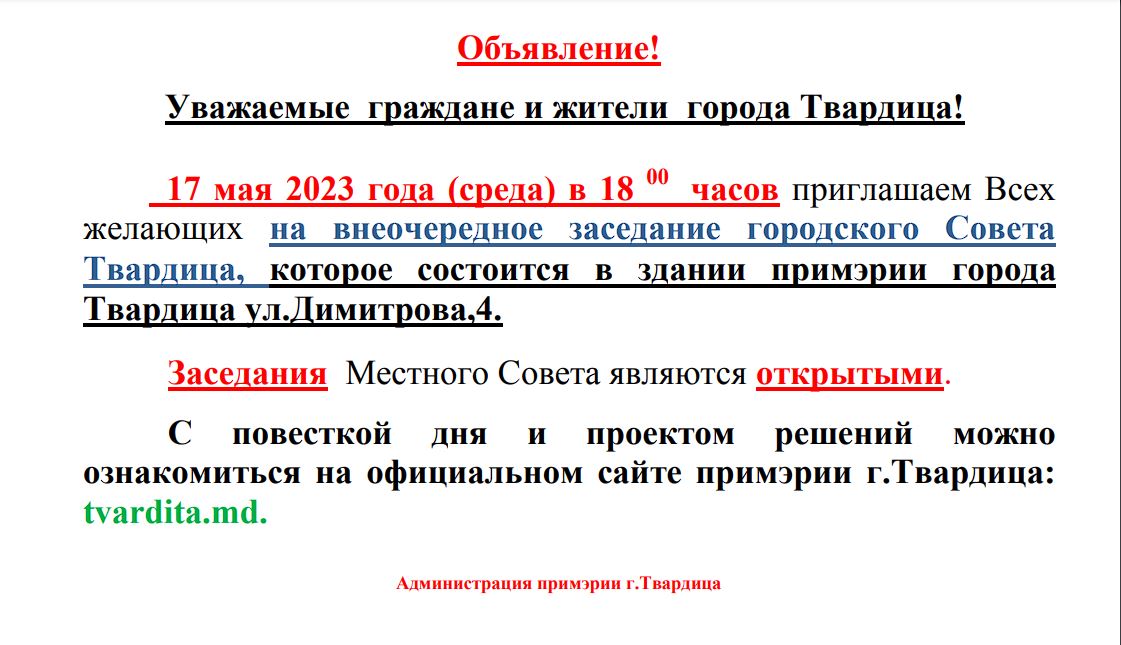 Объявление!

Уважаемые граждане и жители города Твардица!

17 мая 2023 года (среда) в 18 $^{00}$ часов приглашаем Всех желающих на внеочередное заседание городского Совета Твардица, которое состоится в здании примэрии города Твардица ул.Димитрова,4.

Заседания Местного Совета являются открытыми.

С повесткой дня и проектом решений можно ознакомиться на официальном сайте примэрии г.Твардица: tvardita.md.

Администрация примэрии г.Твардица